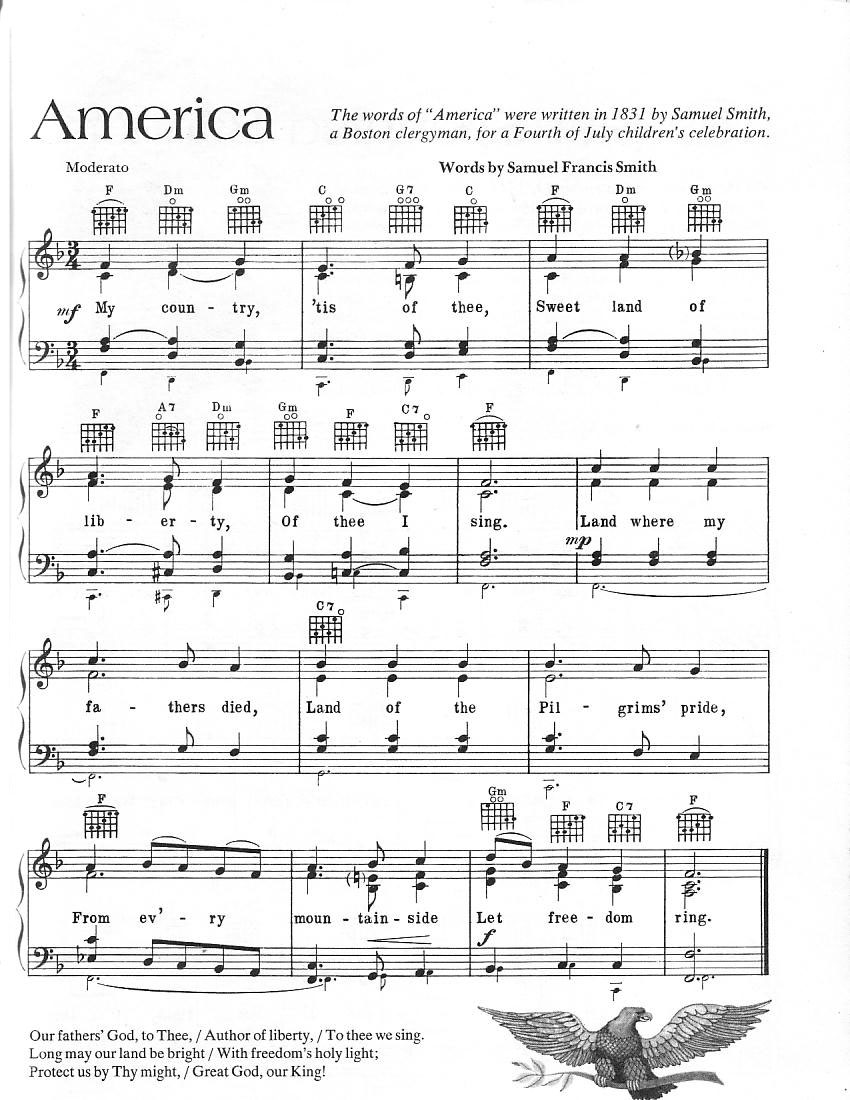 America

The words of "America" were written in 1831 by Samuel Smith, a Boston clergyman, for a Fourth of July children's celebration.

Moderato

Words by Samuel Francis Smith

F Dm Gm C G7 C F Dm Gm

mf My coun - try, 'tis of thee, Sweet land of

F A7 Dm Gm F C7 F

lib - er - ty, Of thee I sing. Land where my

mp

C7

fa - thers died, Land of the Pil - grims' pride,

F Gm F C7 F

From ev' - ry moun - tain - side Let free - dom ring.

f

Our fathers' God, to Thee, / Author of liberty, / To thee we sing.
Long may our land be bright / With freedom's holy light;
Protect us by Thy might, / Great God, our King!